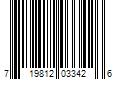 7 19812 03342 6